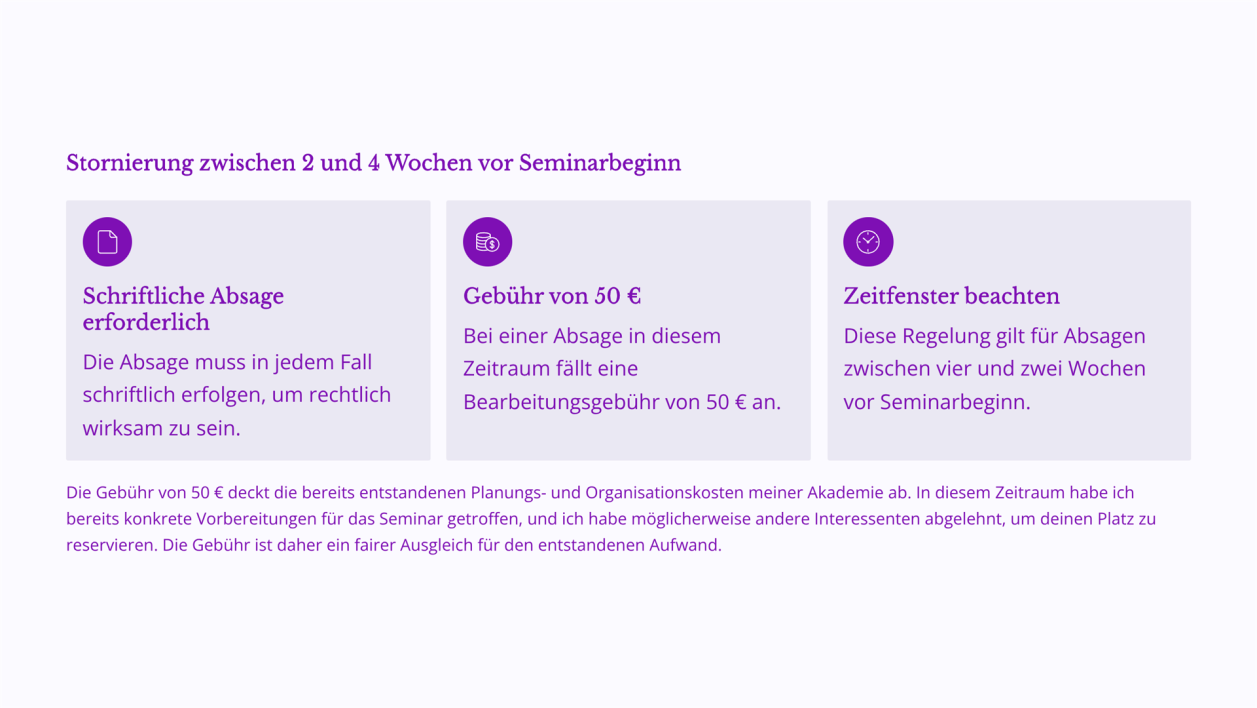 Stornierung zwischen 2 und 4 Wochen vor Seminarbeginn

Schriftliche Absage erforderlich

Die Absage muss in jedem Fall schriftlich erfolgen, um rechtlich wirksam zu sein.

Gebühr von 50 €

Bei einer Absage in diesem Zeitraum fällt eine Bearbeitungsgebühr von 50 € an.

Zeitfenster beachten

Diese Regelung gilt für Absagen zwischen vier und zwei Wochen vor Seminarbeginn.

Die Gebühr von 50 € deckt die bereits entstandenen Planungs- und Organisationskosten meiner Akademie ab. In diesem Zeitraum habe ich bereits konkrete Vorbereitungen für das Seminar getroffen, und ich habe möglicherweise andere Interessenten abgelehnt, um deinen Platz zu reservieren. Die Gebühr ist daher ein fairer Ausgleich für den entstandenen Aufwand.